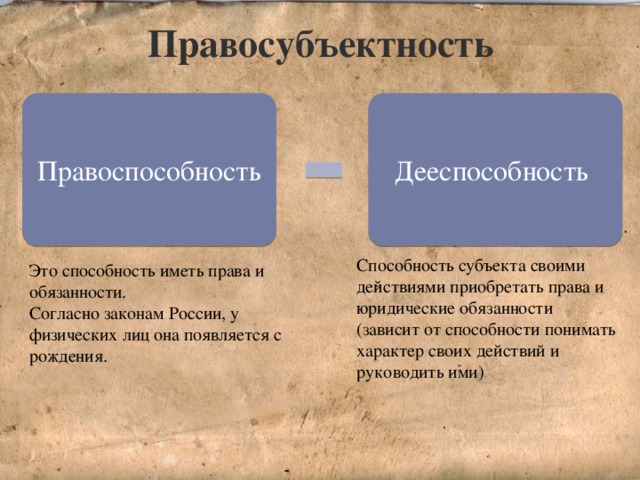 Правосубъектность

Правоспособность

Дееспособность

Это способность иметь права и обязанности.
Согласно законам России, у физических лиц она появляется с рождения.

Способность субъекта своими действиями приобретать права и юридические обязанности (зависит от способности понимать характер своих действий и руководить ими)